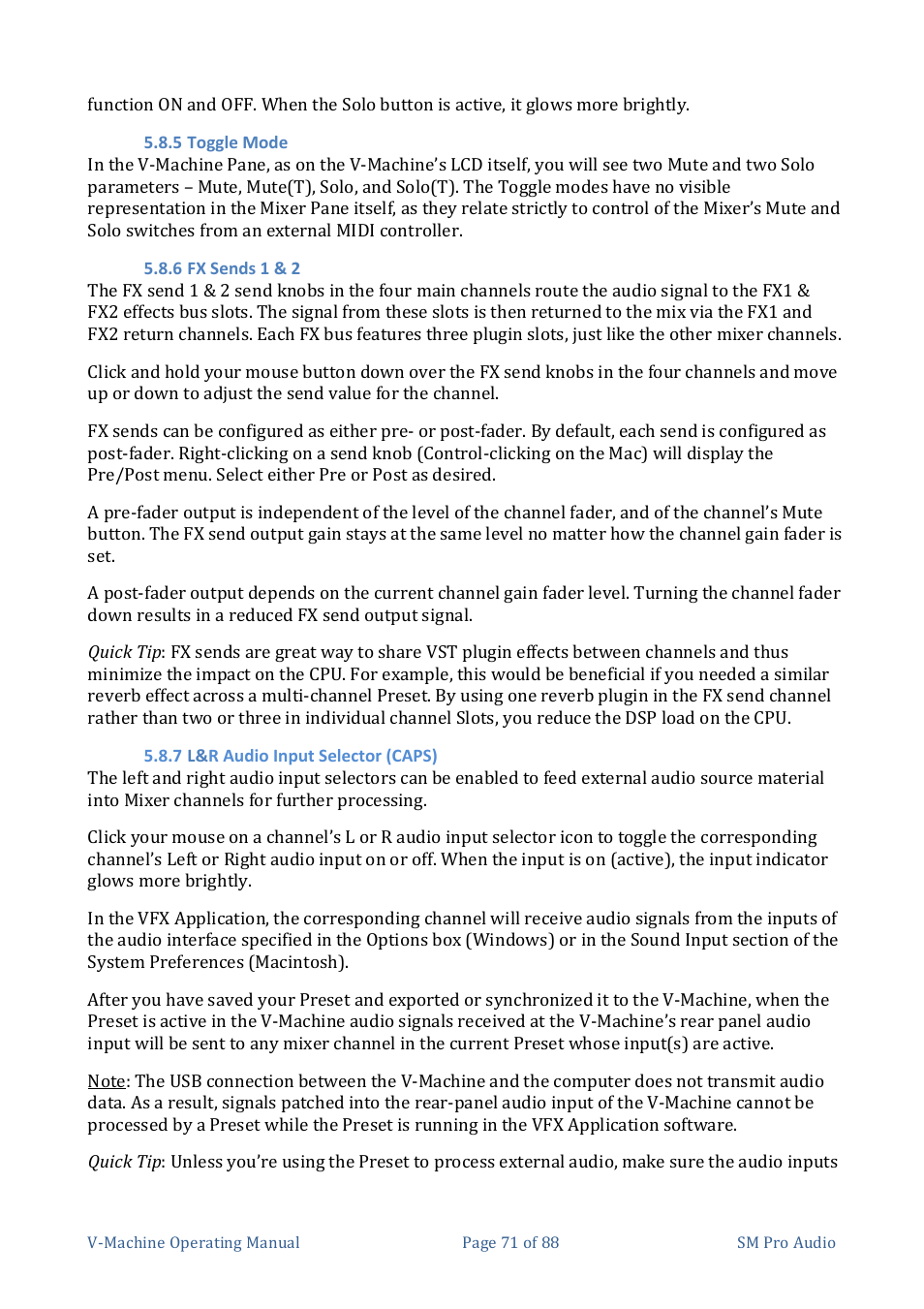 function ON and OFF. When the Solo button is active, it glows more brightly.

5.8.5 Toggle Mode

In the V-Machine Pane, as on the V-Machine's LCD itself, you will see two Mute and two Solo parameters – Mute, Mute(T), Solo, and Solo(T). The Toggle modes have no visible representation in the Mixer Pane itself, as they relate strictly to control of the Mixer's Mute and Solo switches from an external MIDI controller.

5.8.6 FX Sends 1 & 2

The FX send 1 & 2 send knobs in the four main channels route the audio signal to the FX1 & FX2 effects bus slots. The signal from these slots is then returned to the mix via the FX1 and FX2 return channels. Each FX bus features three plugin slots, just like the other mixer channels.

Click and hold your mouse button down over the FX send knobs in the four channels and move up or down to adjust the send value for the channel.

FX sends can be configured as either pre- or post-fader. By default, each send is configured as post-fader. Right-clicking on a send knob (Control-clicking on the Mac) will display the Pre/Post menu. Select either Pre or Post as desired.

A pre-fader output is independent of the level of the channel fader, and of the channel's Mute button. The FX send output gain stays at the same level no matter how the channel gain fader is set.

A post-fader output depends on the current channel gain fader level. Turning the channel fader down results in a reduced FX send output signal.

Quick Tip: FX sends are great way to share VST plugin effects between channels and thus minimize the impact on the CPU. For example, this would be beneficial if you needed a similar reverb effect across a multi-channel Preset. By using one reverb plugin in the FX send channel rather than two or three in individual channel Slots, you reduce the DSP load on the CPU.

5.8.7 L&R Audio Input Selector (CAPS)

The left and right audio input selectors can be enabled to feed external audio source material into Mixer channels for further processing.

Click your mouse on a channel's L or R audio input selector icon to toggle the corresponding channel's Left or Right audio input on or off. When the input is on (active), the input indicator glows more brightly.

In the VFX Application, the corresponding channel will receive audio signals from the inputs of the audio interface specified in the Options box (Windows) or in the Sound Input section of the System Preferences (Macintosh).

After you have saved your Preset and exported or synchronized it to the V-Machine, when the Preset is active in the V-Machine audio signals received at the V-Machine's rear panel audio input will be sent to any mixer channel in the current Preset whose input(s) are active.

Note: The USB connection between the V-Machine and the computer does not transmit audio data. As a result, signals patched into the rear-panel audio input of the V-Machine cannot be processed by a Preset while the Preset is running in the VFX Application software.

Quick Tip: Unless you're using the Preset to process external audio, make sure the audio inputs

V-Machine Operating Manual    Page 71 of 88    SM Pro Audio